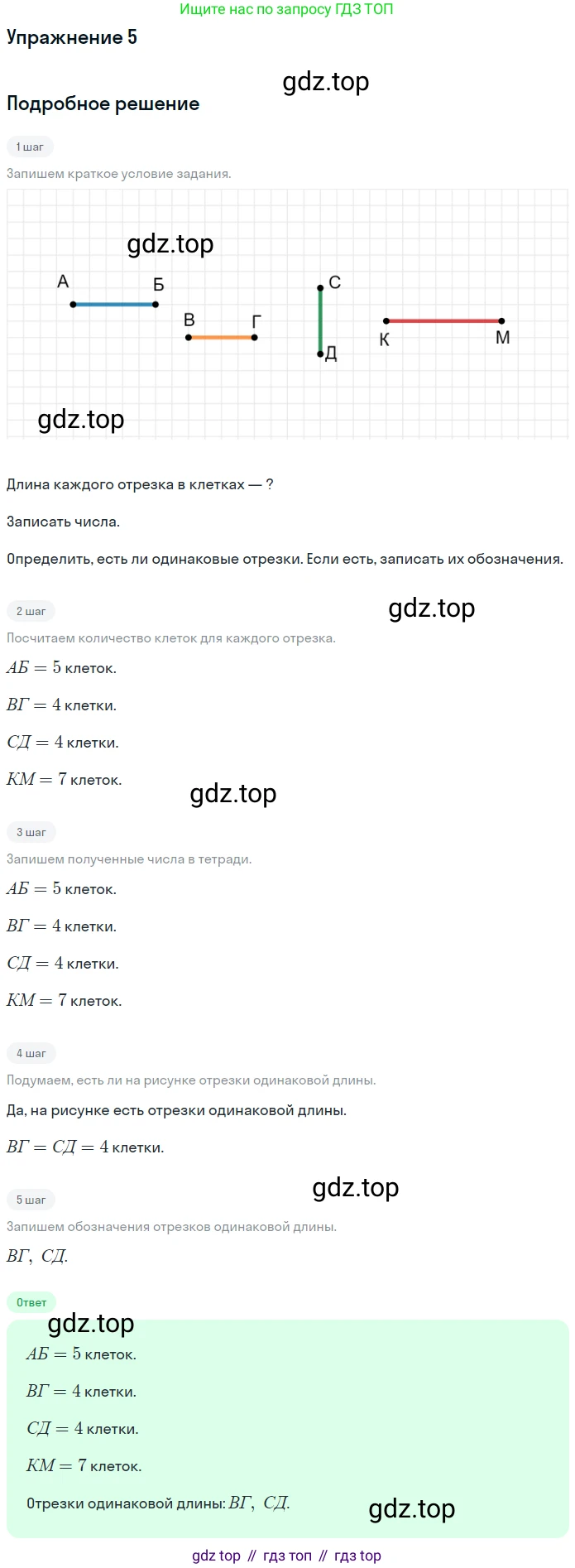 Ищите нас по запросу ГДЗ ТОП

Упражнение 5

Подробное решение

1 шаг

Запишем краткое условие задания.

А Б В Г С Д К М

Длина каждого отрезка в клетках — ?

Записать числа.

Определить, есть ли одинаковые отрезки. Если есть, записать их обозначения.

2 шаг

Посчитаем количество клеток для каждого отрезка.

$АБ = 5$ клеток.

$ВГ = 4$ клетки.

$СД = 4$ клетки.

$КМ = 7$ клеток.

3 шаг

Запишем полученные числа в тетради.

$АБ = 5$ клеток.

$ВГ = 4$ клетки.

$СД = 4$ клетки.

$КМ = 7$ клеток.

4 шаг

Подумаем, есть ли на рисунке отрезки одинаковой длины.

Да, на рисунке есть отрезки одинаковой длины.

$ВГ = СД = 4$ клетки.

5 шаг

Запишем обозначения отрезков одинаковой длины.

$ВГ, СД.$

Ответ

$АБ = 5$ клеток.

$ВГ = 4$ клетки.

$СД = 4$ клетки.

$КМ = 7$ клеток.

Отрезки одинаковой длины: $ВГ, СД.$

gdz top // гдз топ // гдз top

gdz.top